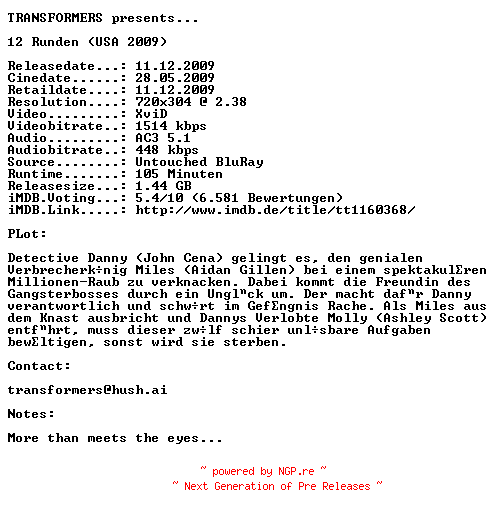 TRANSFORMERS presents...

12 Runden (USA 2009)

Releasedate...: 11.12.2009
Cinedate......: 28.05.2009
Retaildate....: 11.12.2009
Resolution....: 720x304 @ 2.38
Video.........: XviD
Videobitrate..: 1514 kbps
Audio.........: AC3 5.1
Audiobitrate..: 448 kbps
Source........: Untouched BluRay
Runtime.......: 105 Minuten
Releasesize...: 1.44 GB
iMDB.Voting...: 5.4/10 (6.581 Bewertungen)
iMDB.Link.....: http://www.imdb.de/title/tt1160368/

PLot:

Detective Danny (John Cena) gelingt es, den genialen Verbrecherk÷nig Miles (Aidan Gillen) bei einem spektakulΣren Millionen-Raub zu verknacken. Dabei kommt die Freundin des Gangsterbosses durch ein Ungl"ck um. Der macht daf"r Danny verantwortlich und schw÷rt im GefΣngnis Rache. Als Miles aus dem Knast ausbricht und Dannys Verlobte Molly (Ashley Scott) entf"hrt, muss dieser zw÷lf schier unl÷sbare Aufgaben bewΣltigen, sonst wird sie sterben.

Contact:

transformers@hush.ai

Notes:

More than meets the eyes...

~ powered by NGP.re ~
~ Next Generation of Pre Releases ~